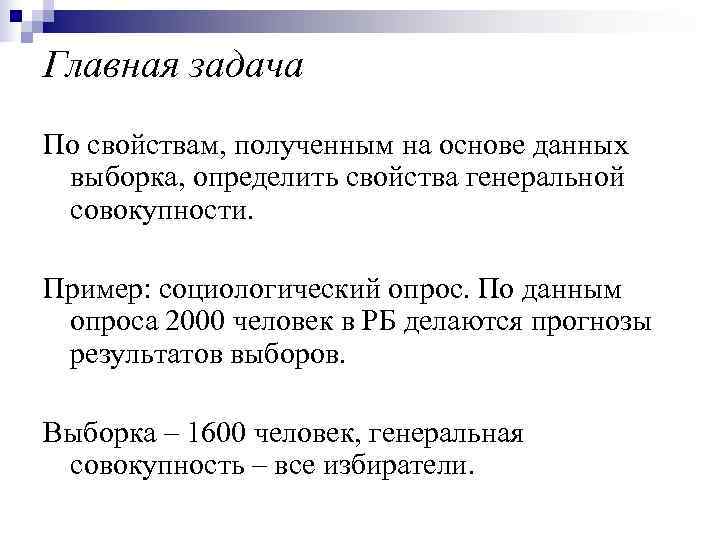 Главная задача

По свойствам, полученным на основе данных выборка, определить свойства генеральной совокупности.

Пример: социологический опрос. По данным опроса 2000 человек в РБ делаются прогнозы результатов выборов.

Выборка – 1600 человек, генеральная совокупность – все избиратели.